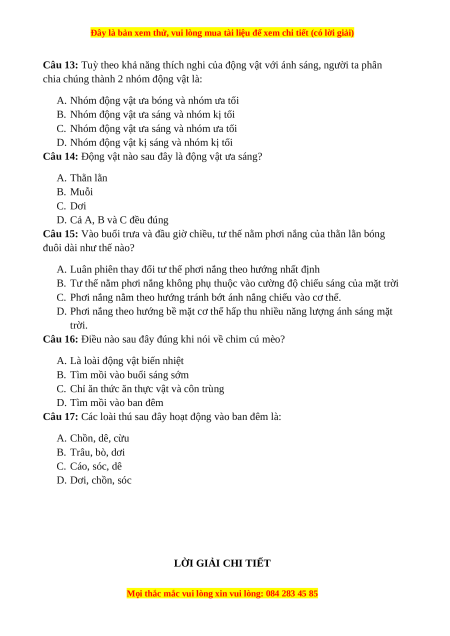 Đây là bản xem thử, vui lòng mua tài liệu để xem chi tiết (có lời giải)

**Câu 13:** Tuỳ theo khả năng thích nghi của động vật với ánh sáng, người ta phân chia chúng thành 2 nhóm động vật là:

A. Nhóm động vật ưa bóng và nhóm ưa tối
B. Nhóm động vật ưa sáng và nhóm kị tối
C. Nhóm động vật ưa sáng và nhóm ưa tối
D. Nhóm động vật kị sáng và nhóm kị tối

**Câu 14:** Động vật nào sau đây là động vật ưa sáng?

A. Thằn lằn
B. Muỗi
C. Dơi
D. Cả A, B và C đều đúng

**Câu 15:** Vào buổi trưa và đầu giờ chiều, tư thế nằm phơi nắng của thằn lằn bóng đuôi dài như thế nào?

A. Luân phiên thay đổi tư thế phơi nắng theo hướng nhất định
B. Tư thế nằm phơi nắng không phụ thuộc vào cường độ chiếu sáng của mặt trời
C. Phơi nắng nằm theo hướng tránh bớt ánh nắng chiếu vào cơ thể.
D. Phơi nắng theo hướng bề mặt cơ thể hấp thu nhiều năng lượng ánh sáng mặt trời.

**Câu 16:** Điều nào sau đây đúng khi nói về chim cú mèo?

A. Là loài động vật biến nhiệt
B. Tìm mồi vào buổi sáng sớm
C. Chỉ ăn thức ăn thực vật và côn trùng
D. Tìm mồi vào ban đêm

**Câu 17:** Các loài thú sau đây hoạt động vào ban đêm là:

A. Chồn, dê, cừu
B. Trâu, bò, dơi
C. Cáo, sóc, dê
D. Dơi, chồn, sóc

**LỜI GIẢI CHI TIẾT**

Mọi thắc mắc vui lòng xin vui lòng: 084 283 45 85